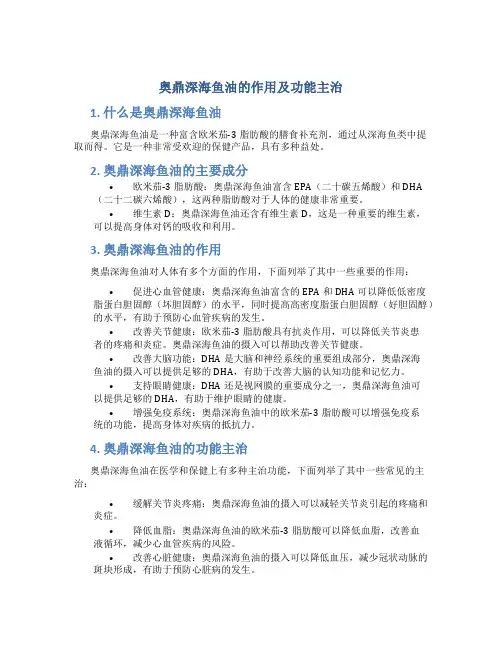 奥鼎深海鱼油的作用及功能主治

1. 什么是奥鼎深海鱼油

奥鼎深海鱼油是一种富含欧米茄-3 脂肪酸的膳食补充剂，通过从深海鱼类中提取而得。它是一种非常受欢迎的保健产品，具有多种益处。

2. 奥鼎深海鱼油的主要成分

• 欧米茄-3 脂肪酸：奥鼎深海鱼油富含 EPA（二十碳五烯酸）和 DHA（二十二碳六烯酸），这两种脂肪酸对于人体的健康非常重要。
• 维生素 D：奥鼎深海鱼油还含有维生素 D，这是一种重要的维生素，可以提高身体对钙的吸收和利用。

3. 奥鼎深海鱼油的作用

奥鼎深海鱼油对人体有多个方面的作用，下面列举了其中一些重要的作用：

• 促进心血管健康：奥鼎深海鱼油富含的 EPA 和 DHA 可以降低低密度脂蛋白胆固醇（坏胆固醇）的水平，同时提高高密度脂蛋白胆固醇（好胆固醇）的水平，有助于预防心血管疾病的发生。
• 改善关节健康：欧米茄-3 脂肪酸具有抗炎作用，可以降低关节炎患者的疼痛和炎症。奥鼎深海鱼油的摄入可以帮助改善关节健康。
• 改善大脑功能：DHA 是大脑和神经系统的重要组成部分，奥鼎深海鱼油的摄入可以提供足够的 DHA，有助于改善大脑的认知功能和记忆力。
• 支持眼睛健康：DHA 还是视网膜的重要成分之一，奥鼎深海鱼油可以提供足够的 DHA，有助于维护眼睛的健康。
• 增强免疫系统：奥鼎深海鱼油中的欧米茄-3 脂肪酸可以增强免疫系统的功能，提高身体对疾病的抵抗力。

4. 奥鼎深海鱼油的功能主治

奥鼎深海鱼油在医学和保健上有多种主治功能，下面列举了其中一些常见的主治：

• 缓解关节炎疼痛：奥鼎深海鱼油的摄入可以减轻关节炎引起的疼痛和炎症。
• 降低血脂：奥鼎深海鱼油的欧米茄-3 脂肪酸可以降低血脂，改善血液循环，减少心血管疾病的风险。
• 改善心脏健康：奥鼎深海鱼油的摄入可以降低血压，减少冠状动脉的斑块形成，有助于预防心脏病的发生。